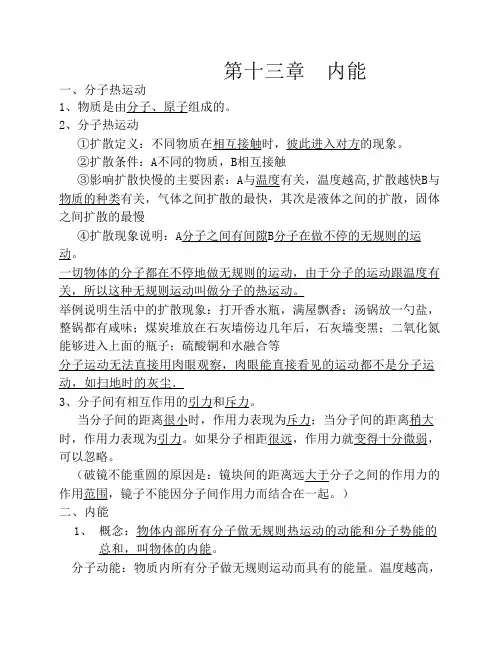 第十三章 内能

一、分子热运动

1、物质是由分子、原子组成的。

2、分子热运动

①扩散定义：不同物质在相互接触时，彼此进入对方的现象。

②扩散条件：A不同的物质，B相互接触

③影响扩散快慢的主要因素：A与温度有关，温度越高,扩散越快B与物质的种类有关，气体之间扩散的最快，其次是液体之间的扩散，固体之间扩散的最慢

④扩散现象说明：A分子之间有间隙B分子在做不停的无规则的运动。

一切物体的分子都在不停地做无规则的运动，由于分子的运动跟温度有关，所以这种无规则运动叫做分子的热运动。

举例说明生活中的扩散现象：打开香水瓶，满屋飘香；汤锅放一勺盐，整锅都有咸味；煤炭堆放在石灰墙傍边几年后，石灰墙变黑；二氧化氮能够进入上面的瓶子；硫酸铜和水融合等

分子运动无法直接用肉眼观察，肉眼能直接看见的运动都不是分子运动，如扫地时的灰尘.

3、分子间有相互作用的引力和斥力。

当分子间的距离很小时，作用力表现为斥力；当分子间的距离稍大时，作用力表现为引力。如果分子相距很远，作用力就变得十分微弱，可以忽略。

（破镜不能重圆的原因是：镜块间的距离远大于分子之间的作用力的作用范围，镜子不能因分子间作用力而结合在一起。）

二、内能

1、 概念：物体内部所有分子做无规则热运动的动能和分子势能的总和，叫物体的内能。

分子动能：物质内所有分子做无规则运动而具有的能量。温度越高，